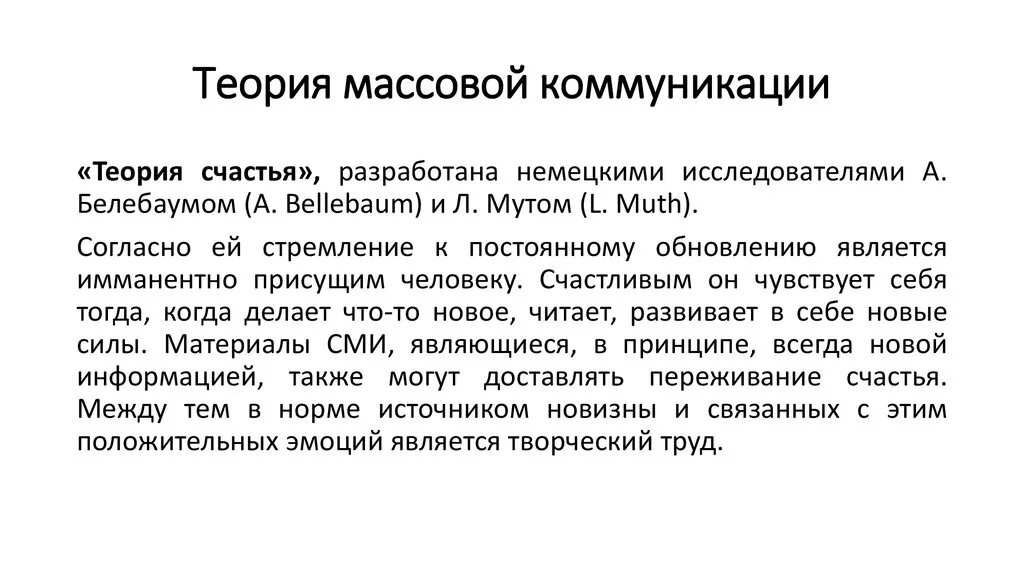 Теория массовой коммуникации

«Теория счастья», разработана немецкими исследователями А. Белебаумом (A. Bellebaum) и Л. Мутом (L. Muth).

Согласно ей стремление к постоянному обновлению является имманентно присущим человеку. Счастливым он чувствует себя тогда, когда делает что-то новое, читает, развивает в себе новые силы. Материалы СМИ, являющиеся, в принципе, всегда новой информацией, также могут доставлять переживание счастья. Между тем в норме источником новизны и связанных с этим положительных эмоций является творческий труд.